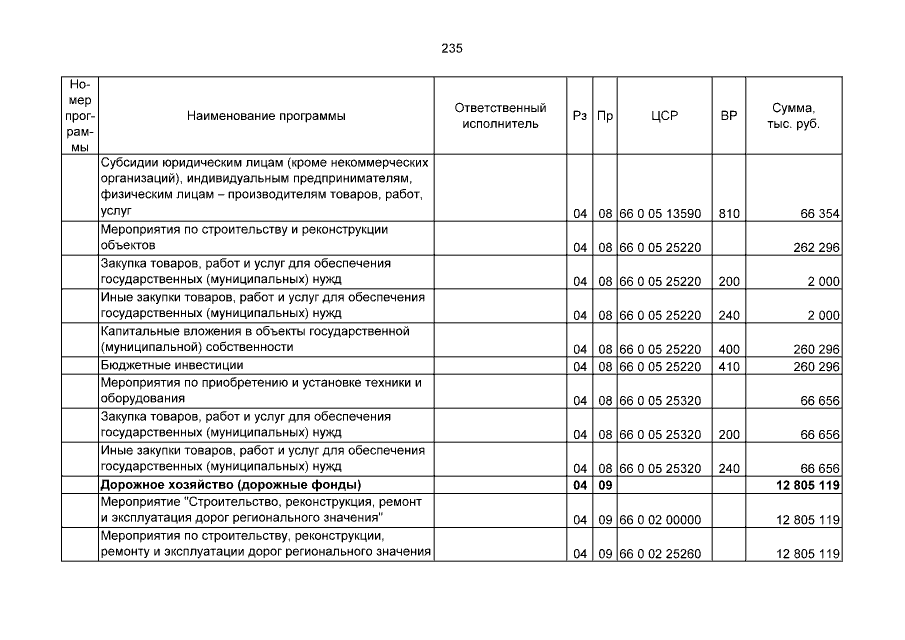 235

| Номер программы | Наименование программы | Ответственный исполнитель | Рз | Пр | ЦСР | ВР | Сумма, тыс. руб. |
|---|---|---|---|---|---|---|---|
| | Субсидии юридическим лицам (кроме некоммерческих организаций), индивидуальным предпринимателям, физическим лицам – производителям товаров, работ, услуг | | 04 | 08 | 66 0 05 13590 | 810 | 66 354 |
| | Мероприятия по строительству и реконструкции объектов | | 04 | 08 | 66 0 05 25220 | | 262 296 |
| | Закупка товаров, работ и услуг для обеспечения государственных (муниципальных) нужд | | 04 | 08 | 66 0 05 25220 | 200 | 2 000 |
| | Иные закупки товаров, работ и услуг для обеспечения государственных (муниципальных) нужд | | 04 | 08 | 66 0 05 25220 | 240 | 2 000 |
| | Капитальные вложения в объекты государственной (муниципальной) собственности | | 04 | 08 | 66 0 05 25220 | 400 | 260 296 |
| | Бюджетные инвестиции | | 04 | 08 | 66 0 05 25220 | 410 | 260 296 |
| | Мероприятия по приобретению и установке техники и оборудования | | 04 | 08 | 66 0 05 25320 | | 66 656 |
| | Закупка товаров, работ и услуг для обеспечения государственных (муниципальных) нужд | | 04 | 08 | 66 0 05 25320 | 200 | 66 656 |
| | Иные закупки товаров, работ и услуг для обеспечения государственных (муниципальных) нужд | | 04 | 08 | 66 0 05 25320 | 240 | 66 656 |
| | **Дорожное хозяйство (дорожные фонды)** | | **04** | **09** | | | **12 805 119** |
| | Мероприятие "Строительство, реконструкция, ремонт и эксплуатация дорог регионального значения" | | 04 | 09 | 66 0 02 00000 | | 12 805 119 |
| | Мероприятия по строительству, реконструкции, ремонту и эксплуатации дорог регионального значения | | 04 | 09 | 66 0 02 25260 | | 12 805 119 |